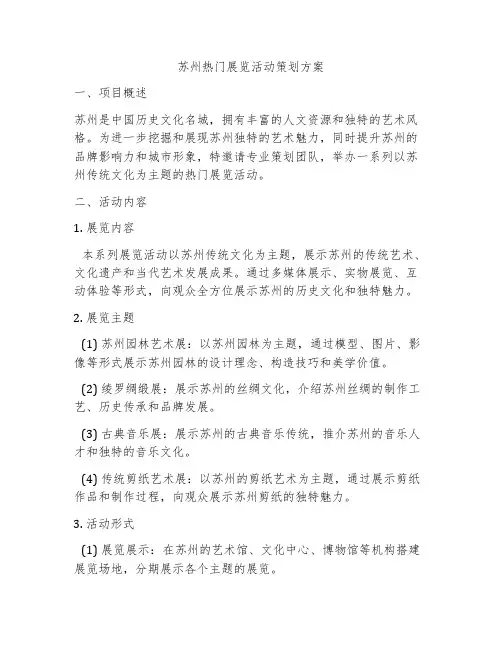 苏州热门展览活动策划方案

一、项目概述

苏州是中国历史文化名城，拥有丰富的人文资源和独特的艺术风格。为进一步挖掘和展现苏州独特的艺术魅力，同时提升苏州的品牌影响力和城市形象，特邀请专业策划团队，举办一系列以苏州传统文化为主题的热门展览活动。

二、活动内容

1. 展览内容

本系列展览活动以苏州传统文化为主题，展示苏州的传统艺术、文化遗产和当代艺术发展成果。通过多媒体展示、实物展览、互动体验等形式，向观众全方位展示苏州的历史文化和独特魅力。

2. 展览主题

(1) 苏州园林艺术展：以苏州园林为主题，通过模型、图片、影像等形式展示苏州园林的设计理念、构造技巧和美学价值。

(2) 绫罗绸缎展：展示苏州的丝绸文化，介绍苏州丝绸的制作工艺、历史传承和品牌发展。

(3) 古典音乐展：展示苏州的古典音乐传统，推介苏州的音乐人才和独特的音乐文化。

(4) 传统剪纸艺术展：以苏州的剪纸艺术为主题，通过展示剪纸作品和制作过程，向观众展示苏州剪纸的独特魅力。

3. 活动形式

(1) 展览展示：在苏州的艺术馆、文化中心、博物馆等机构搭建展览场地，分期展示各个主题的展览。